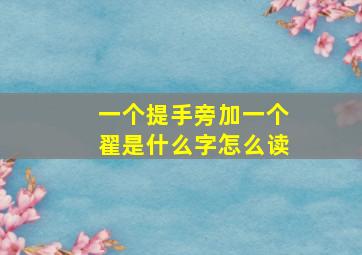 一个提手旁加一个翟是什么字怎么读